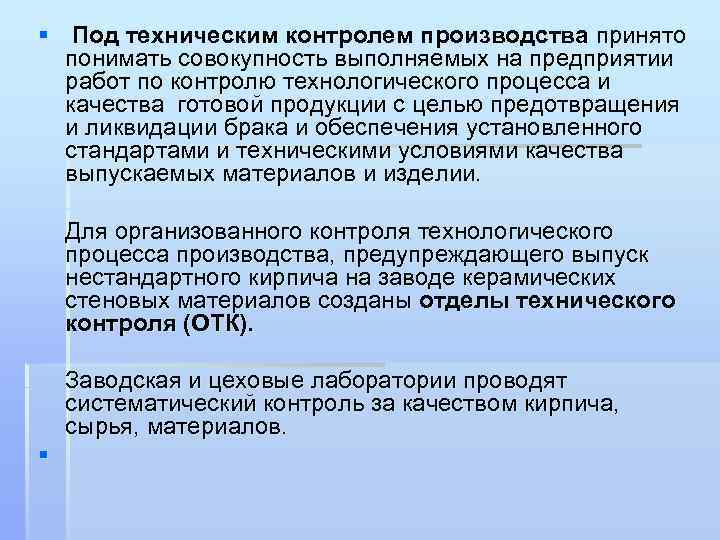 Под техническим контролем производства принято понимать совокупность выполняемых на предприятии работ по контролю технологического процесса и качества готовой продукции с целью предотвращения и ликвидации брака и обеспечения установленного стандартами и техническими условиями качества выпускаемых материалов и изделии.

Для организованного контроля технологического процесса производства, предупреждающего выпуск нестандартного кирпича на заводе керамических стеновых материалов созданы отделы технического контроля (ОТК).

Заводская и цеховые лаборатории проводят систематический контроль за качеством кирпича, сырья, материалов.